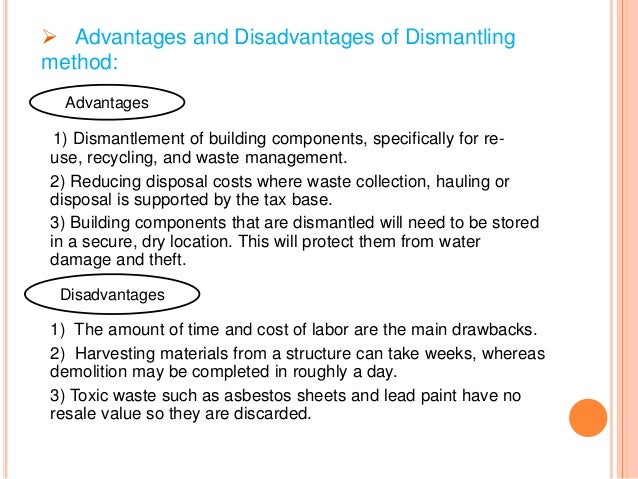 ➢ Advantages and Disadvantages of Dismantling method:

Advantages

1) Dismantlement of building components, specifically for re-use, recycling, and waste management.

2) Reducing disposal costs where waste collection, hauling or disposal is supported by the tax base.

3) Building components that are dismantled will need to be stored in a secure, dry location. This will protect them from water damage and theft.

Disadvantages

1) The amount of time and cost of labor are the main drawbacks.

2) Harvesting materials from a structure can take weeks, whereas demolition may be completed in roughly a day.

3) Toxic waste such as asbestos sheets and lead paint have no resale value so they are discarded.